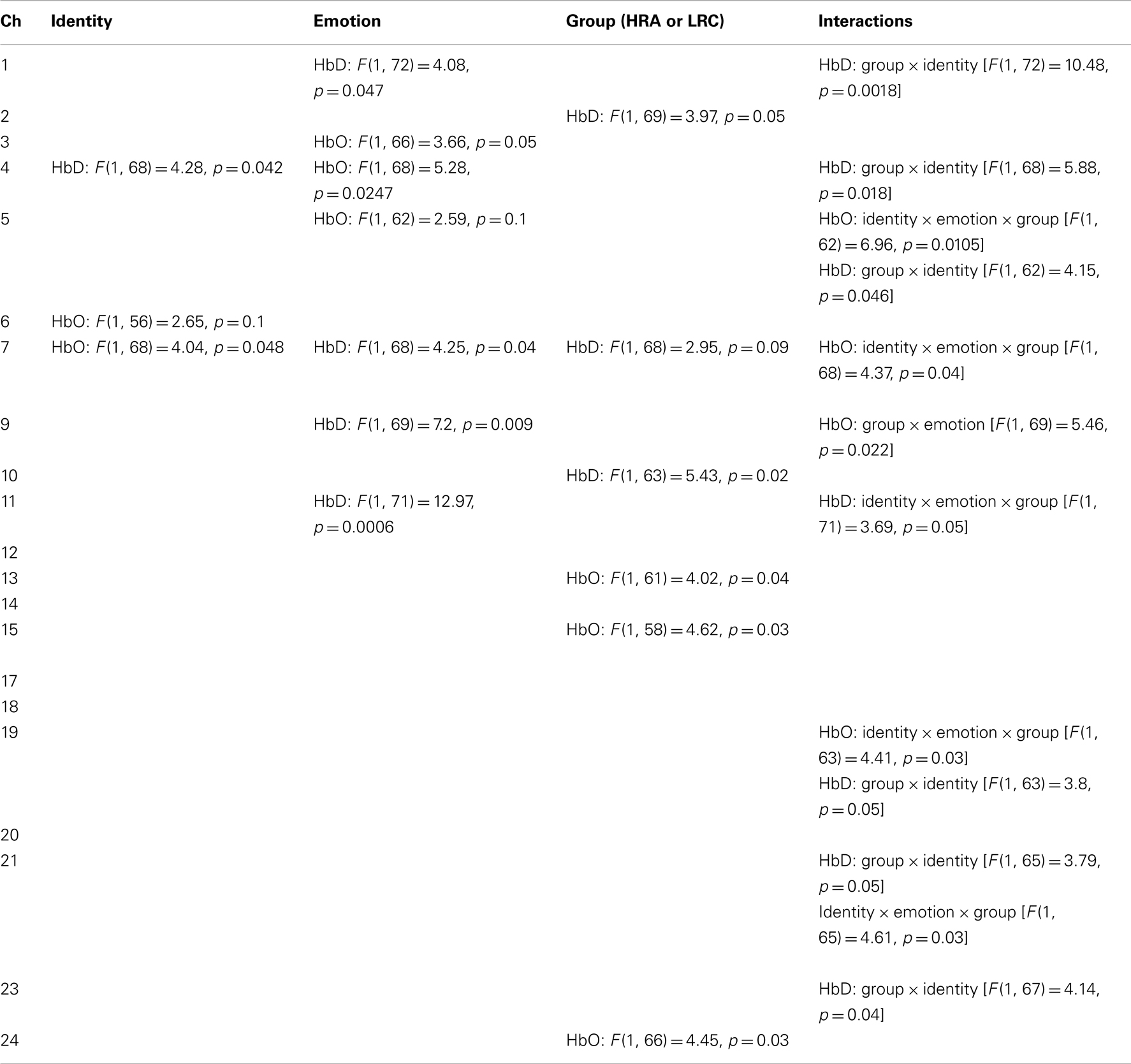 | Ch | Identity | Emotion | Group (HRA or LRC) | Interactions |
|---|---|---|---|---|
| 1 | | HbD: $F(1, 72) = 4.08$, $p = 0.047$ | | HbD: group × identity [$F(1, 72) = 10.48$, $p = 0.0018$] |
| 2 | | | HbD: $F(1, 69) = 3.97$, $p = 0.05$ | |
| 3 | | HbO: $F(1, 66) = 3.66$, $p = 0.05$ | | |
| 4 | HbD: $F(1, 68) = 4.28$, $p = 0.042$ | HbO: $F(1, 68) = 5.28$, $p = 0.0247$ | | HbD: group × identity [$F(1, 68) = 5.88$, $p = 0.018$] |
| 5 | | HbO: $F(1, 62) = 2.59$, $p = 0.1$ | | HbO: identity × emotion × group [$F(1, 62) = 6.96$, $p = 0.0105$] HbD: group × identity [$F(1, 62) = 4.15$, $p = 0.046$] |
| 6 | HbO: $F(1, 56) = 2.65$, $p = 0.1$ | | | |
| 7 | HbO: $F(1, 68) = 4.04$, $p = 0.048$ | HbD: $F(1, 68) = 4.25$, $p = 0.04$ | HbD: $F(1, 68) = 2.95$, $p = 0.09$ | HbO: identity × emotion × group [$F(1, 68) = 4.37$, $p = 0.04$] |
| 9 | | HbD: $F(1, 69) = 7.2$, $p = 0.009$ | | HbO: group × emotion [$F(1, 69) = 5.46$, $p = 0.022$] |
| 10 | | | HbD: $F(1, 63) = 5.43$, $p = 0.02$ | |
| 11 | | HbD: $F(1, 71) = 12.97$, $p = 0.0006$ | | HbD: identity × emotion × group [$F(1, 71) = 3.69$, $p = 0.05$] |
| 12 | | | | |
| 13 | | | HbO: $F(1, 61) = 4.02$, $p = 0.04$ | |
| 14 | | | | |
| 15 | | | HbO: $F(1, 58) = 4.62$, $p = 0.03$ | |
| 17 | | | | |
| 18 | | | | |
| 19 | | | | HbO: identity × emotion × group [$F(1, 63) = 4.41$, $p = 0.03$] HbD: group × identity [$F(1, 63) = 3.8$, $p = 0.05$] |
| 20 | | | | |
| 21 | | | | HbD: group × identity [$F(1, 65) = 3.79$, $p = 0.05$] Identity × emotion × group [$F(1, 65) = 4.61$, $p = 0.03$] |
| 23 | | | | HbD: group × identity [$F(1, 67) = 4.14$, $p = 0.04$] |
| 24 | | | HbO: $F(1, 66) = 4.45$, $p = 0.03$ | |